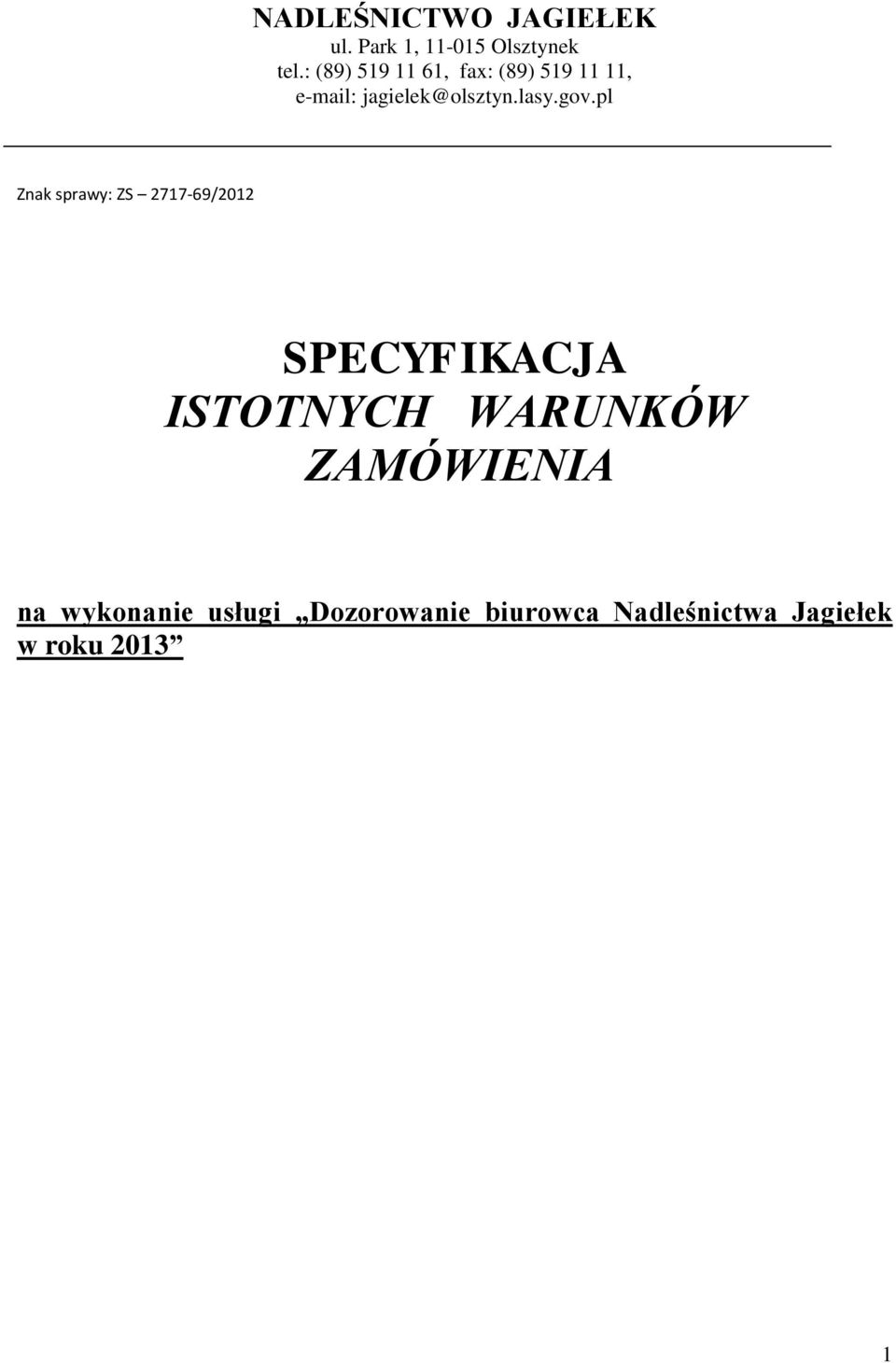 NADLEŚNICTWO JAGIEŁEK
ul. Park 1, 11-015 Olsztynek
tel.: (89) 519 11 61, fax: (89) 519 11 11,
e-mail: jagielek@olsztyn.lasy.gov.pl

Znak sprawy: ZS – 2717-69/2012

SPECYFIKACJA
ISTOTNYCH WARUNKÓW
ZAMÓWIENIA

na wykonanie usługi „Dozorowanie biurowca Nadleśnictwa Jagiełek w roku 2013”

1